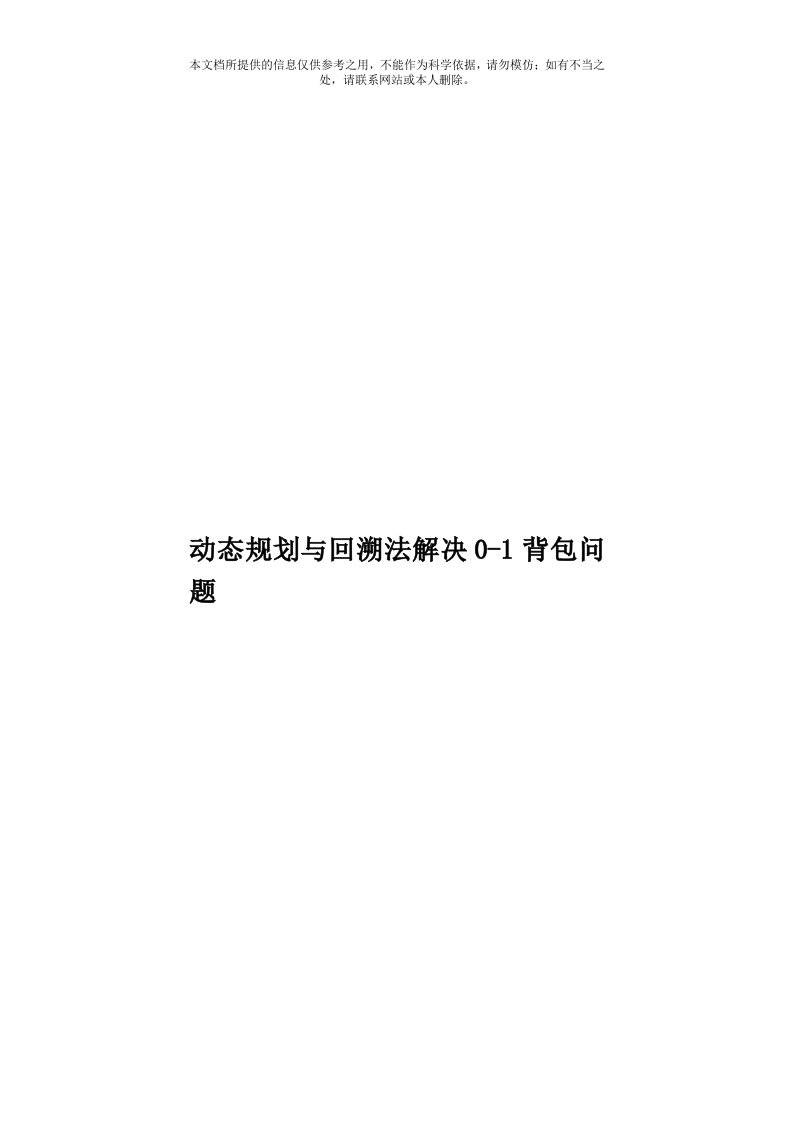 本文档所提供的信息仅供参考之用，不能作为科学依据，请勿模仿；如有不当之处，请联系网站或本人删除。

动态规划与回溯法解决 0-1 背包问题